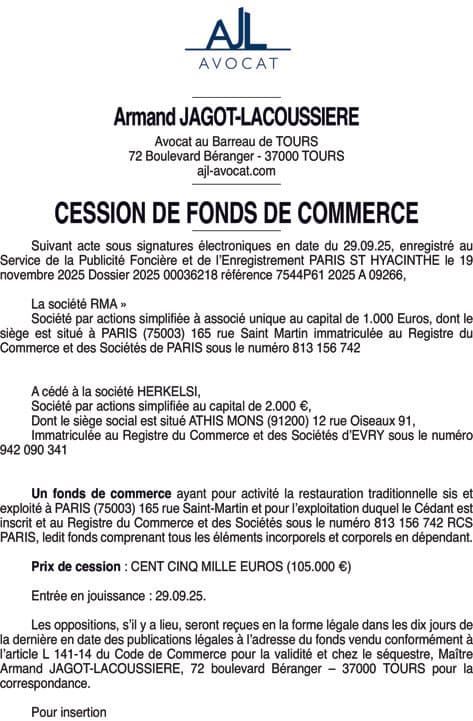 AJL
AVOCAT

Armand JAGOT-LACOUSSIERE

Avocat au Barreau de TOURS
72 Boulevard Béranger - 37000 TOURS
ajl-avocat.com

CESSION DE FONDS DE COMMERCE

Suivant acte sous signatures électroniques en date du 29.09.25, enregistré au Service de la Publicité Foncière et de l'Enregistrement PARIS ST HYACINTHE le 19 novembre 2025 Dossier 2025 00036218 référence 7544P61 2025 A 09266,

La société RMA »
Société par actions simplifiée à associé unique au capital de 1.000 Euros, dont le siège est situé à PARIS (75003) 165 rue Saint Martin immatriculée au Registre du Commerce et des Sociétés de PARIS sous le numéro 813 156 742

A cédé à la société HERKELSI,
Société par actions simplifiée au capital de 2.000 €,
Dont le siège social est situé ATHIS MONS (91200) 12 rue Oiseaux 91,
Immatriculée au Registre du Commerce et des Sociétés d'EVRY sous le numéro 942 090 341

Un fonds de commerce ayant pour activité la restauration traditionnelle sis et exploité à PARIS (75003) 165 rue Saint-Martin et pour l'exploitation duquel le Cédant est inscrit et au Registre du Commerce et des Sociétés sous le numéro 813 156 742 RCS PARIS, ledit fonds comprenant tous les éléments incorporels et corporels en dépendant.

Prix de cession : CENT CINQ MILLE EUROS (105.000 €)

Entrée en jouissance : 29.09.25.

Les oppositions, s'il y a lieu, seront reçues en la forme légale dans les dix jours de la dernière en date des publications légales à l'adresse du fonds vendu conformément à l'article L 141-14 du Code de Commerce pour la validité et chez le séquestre, Maître Armand JAGOT-LACOUSSIERE, 72 boulevard Béranger – 37000 TOURS pour la correspondance.

Pour insertion